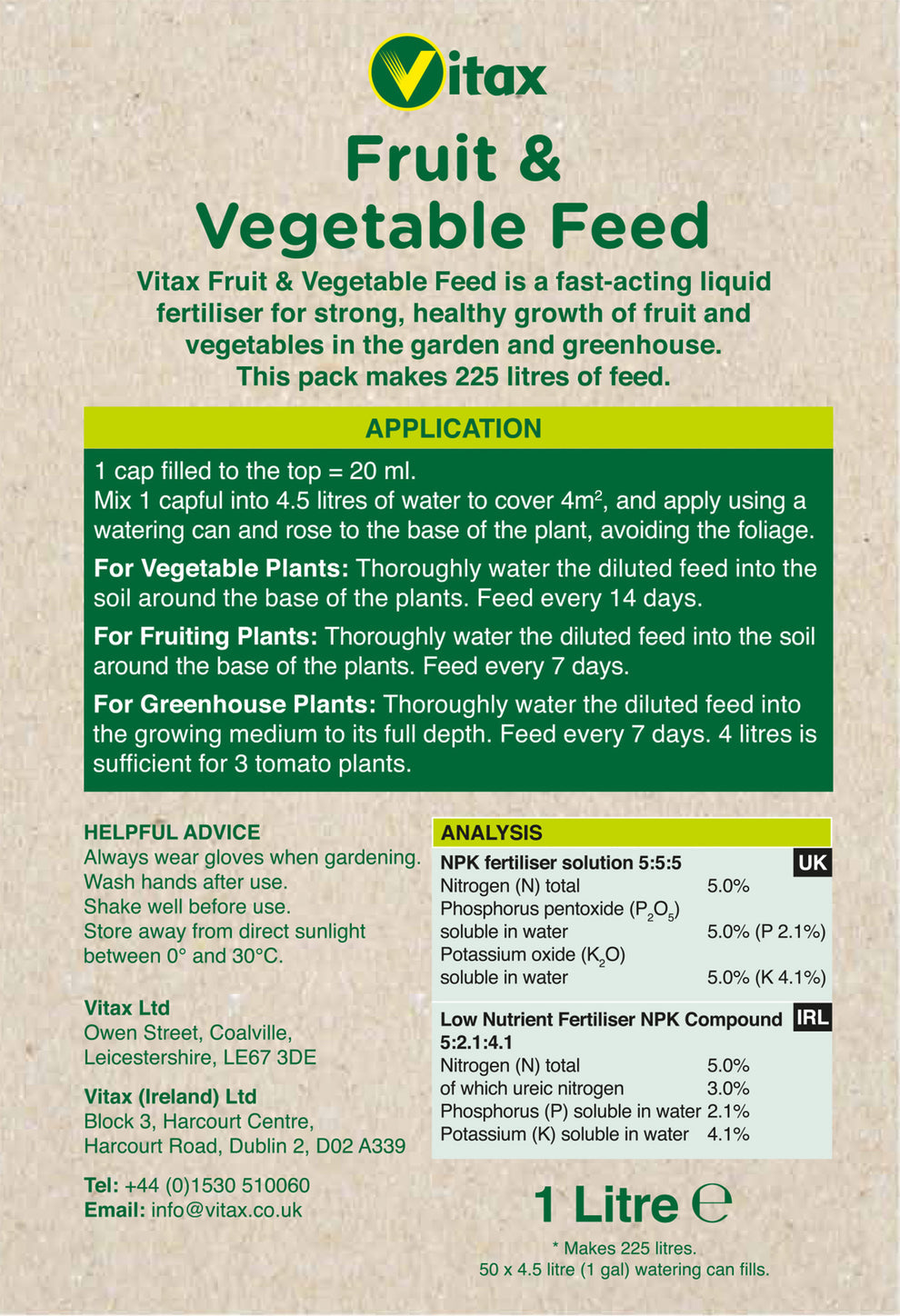 Vitax

Fruit & Vegetable Feed

Vitax Fruit & Vegetable Feed is a fast-acting liquid fertiliser for strong, healthy growth of fruit and vegetables in the garden and greenhouse. This pack makes 225 litres of feed.

APPLICATION

1 cap filled to the top = 20 ml.
Mix 1 capful into 4.5 litres of water to cover $4m^2$, and apply using a watering can and rose to the base of the plant, avoiding the foliage.

For Vegetable Plants: Thoroughly water the diluted feed into the soil around the base of the plants. Feed every 14 days.

For Fruiting Plants: Thoroughly water the diluted feed into the soil around the base of the plants. Feed every 7 days.

For Greenhouse Plants: Thoroughly water the diluted feed into the growing medium to its full depth. Feed every 7 days. 4 litres is sufficient for 3 tomato plants.

HELPFUL ADVICE
Always wear gloves when gardening.
Wash hands after use.
Shake well before use.
Store away from direct sunlight between 0° and 30°C.

Vitax Ltd
Owen Street, Coalville, Leicestershire, LE67 3DE

Vitax (Ireland) Ltd
Block 3, Harcourt Centre, Harcourt Road, Dublin 2, D02 A339

Tel: +44 (0)1530 510060
Email: info@vitax.co.uk

ANALYSIS
NPK fertiliser solution 5:5:5 UK

| | |
|---|---|
| Nitrogen (N) total | 5.0% |
| Phosphorus pentoxide ($P_2O_5$) soluble in water | 5.0% (P 2.1%) |
| Potassium oxide ($K_2O$) soluble in water | 5.0% (K 4.1%) |

Low Nutrient Fertiliser NPK Compound 5:2.1:4.1 IRL

| | |
|---|---|
| Nitrogen (N) total | 5.0% |
| of which ureic nitrogen | 3.0% |
| Phosphorus (P) soluble in water | 2.1% |
| Potassium (K) soluble in water | 4.1% |

1 Litre ℮
* Makes 225 litres.
50 x 4.5 litre (1 gal) watering can fills.